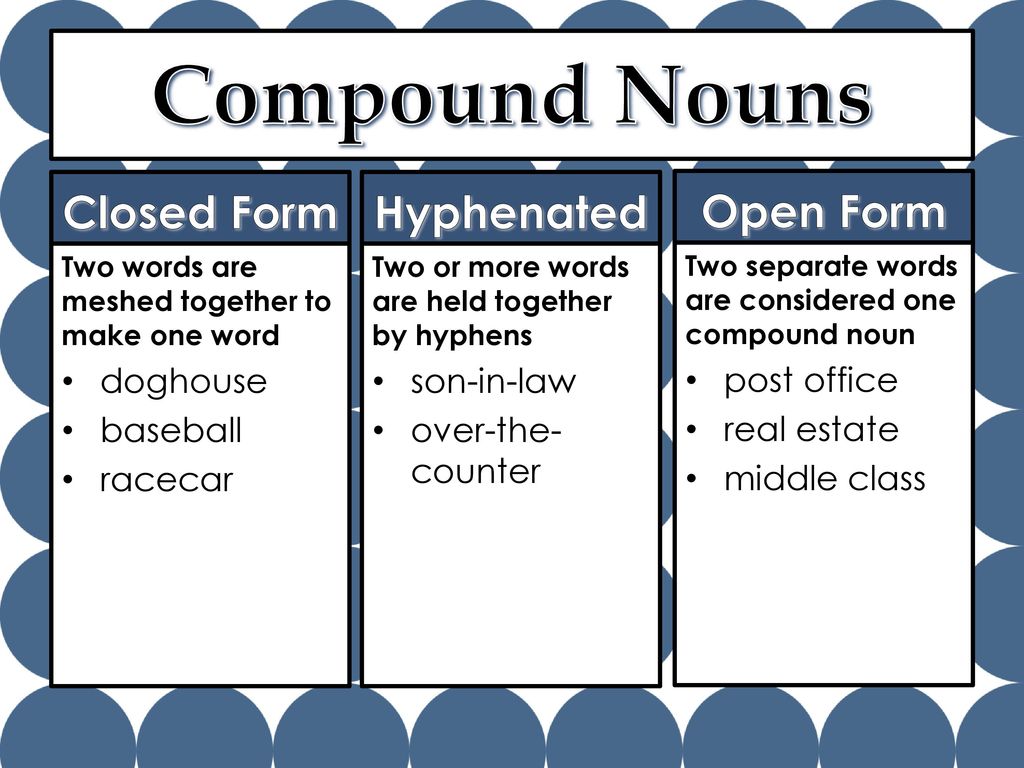 Compound Nouns

Closed Form

Two words are meshed together to make one word

• doghouse
• baseball
• racecar

Hyphenated

Two or more words are held together by hyphens

• son-in-law
• over-the-counter

Open Form

Two separate words are considered one compound noun

• post office
• real estate
• middle class